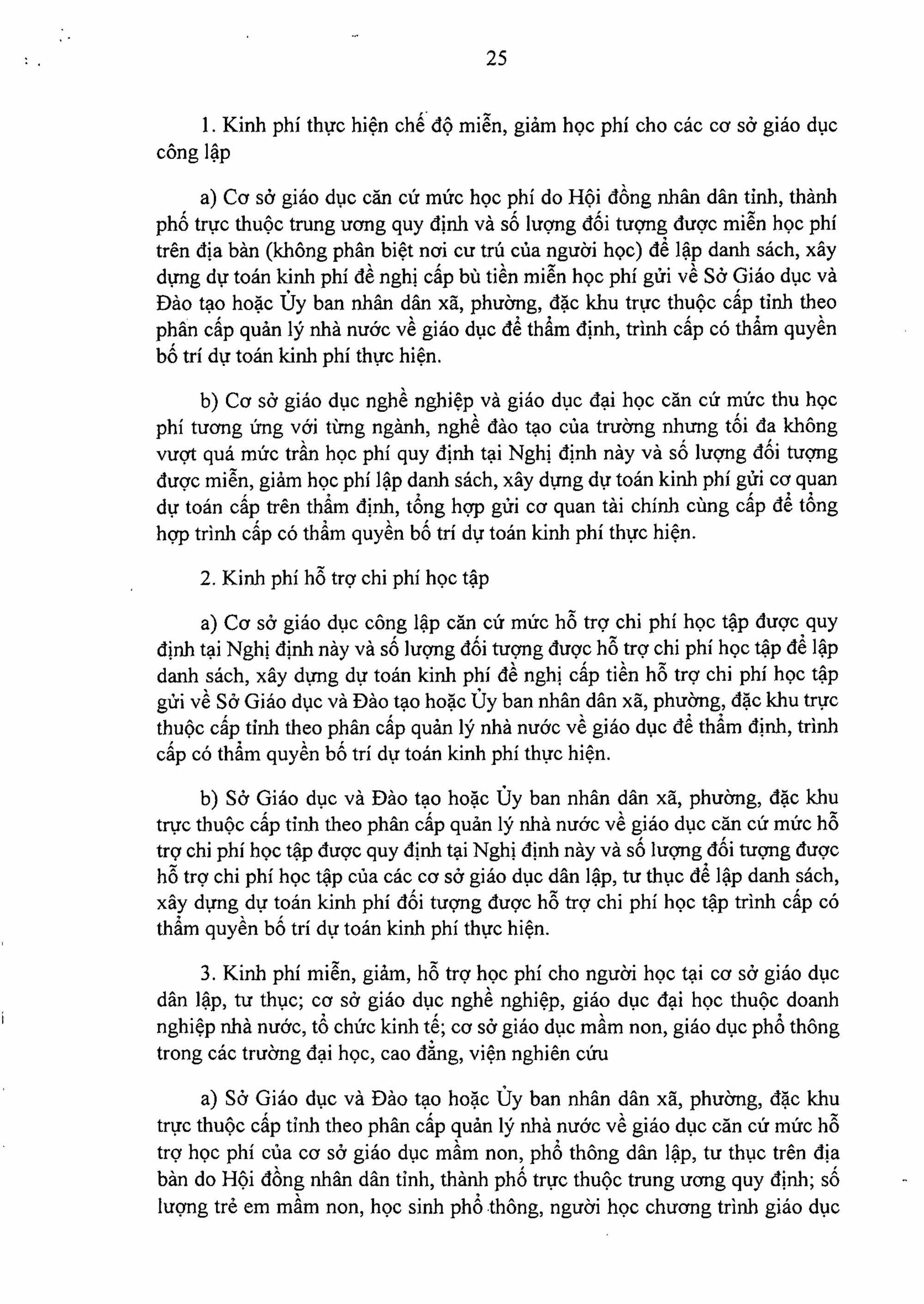 25

1. Kinh phí thực hiện chế độ miễn, giảm học phí cho các cơ sở giáo dục công lập

a) Cơ sở giáo dục căn cứ mức học phí do Hội đồng nhân dân tỉnh, thành phố trực thuộc trung ương quy định và số lượng đối tượng được miễn học phí trên địa bàn (không phân biệt nơi cư trú của người học) để lập danh sách, xây dựng dự toán kinh phí đề nghị cấp bù tiền miễn học phí gửi về Sở Giáo dục và Đào tạo hoặc Ủy ban nhân dân xã, phường, đặc khu trực thuộc cấp tỉnh theo phân cấp quản lý nhà nước về giáo dục để thẩm định, trình cấp có thẩm quyền bố trí dự toán kinh phí thực hiện.

b) Cơ sở giáo dục nghề nghiệp và giáo dục đại học căn cứ mức thu học phí tương ứng với từng ngành, nghề đào tạo của trường nhưng tối đa không vượt quá mức trần học phí quy định tại Nghị định này và số lượng đối tượng được miễn, giảm học phí lập danh sách, xây dựng dự toán kinh phí gửi cơ quan dự toán cấp trên thẩm định, tổng hợp gửi cơ quan tài chính cùng cấp để tổng hợp trình cấp có thẩm quyền bố trí dự toán kinh phí thực hiện.

2. Kinh phí hỗ trợ chi phí học tập

a) Cơ sở giáo dục công lập căn cứ mức hỗ trợ chi phí học tập được quy định tại Nghị định này và số lượng đối tượng được hỗ trợ chi phí học tập để lập danh sách, xây dựng dự toán kinh phí đề nghị cấp tiền hỗ trợ chi phí học tập gửi về Sở Giáo dục và Đào tạo hoặc Ủy ban nhân dân xã, phường, đặc khu trực thuộc cấp tỉnh theo phân cấp quản lý nhà nước về giáo dục để thẩm định, trình cấp có thẩm quyền bố trí dự toán kinh phí thực hiện.

b) Sở Giáo dục và Đào tạo hoặc Ủy ban nhân dân xã, phường, đặc khu trực thuộc cấp tỉnh theo phân cấp quản lý nhà nước về giáo dục căn cứ mức hỗ trợ chi phí học tập được quy định tại Nghị định này và số lượng đối tượng được hỗ trợ chi phí học tập của các cơ sở giáo dục dân lập, tư thục để lập danh sách, xây dựng dự toán kinh phí đối tượng được hỗ trợ chi phí học tập trình cấp có thẩm quyền bố trí dự toán kinh phí thực hiện.

3. Kinh phí miễn, giảm, hỗ trợ học phí cho người học tại cơ sở giáo dục dân lập, tư thục; cơ sở giáo dục nghề nghiệp, giáo dục đại học thuộc doanh nghiệp nhà nước, tổ chức kinh tế; cơ sở giáo dục mầm non, giáo dục phổ thông trong các trường đại học, cao đẳng, viện nghiên cứu

a) Sở Giáo dục và Đào tạo hoặc Ủy ban nhân dân xã, phường, đặc khu trực thuộc cấp tỉnh theo phân cấp quản lý nhà nước về giáo dục căn cứ mức hỗ trợ học phí của cơ sở giáo dục mầm non, phổ thông dân lập, tư thục trên địa bàn do Hội đồng nhân dân tỉnh, thành phố trực thuộc trung ương quy định; số lượng trẻ em mầm non, học sinh phổ thông, người học chương trình giáo dục